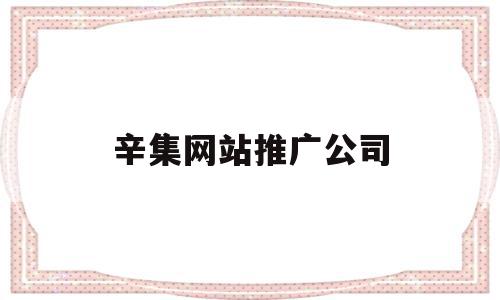 辛集网站推广公司